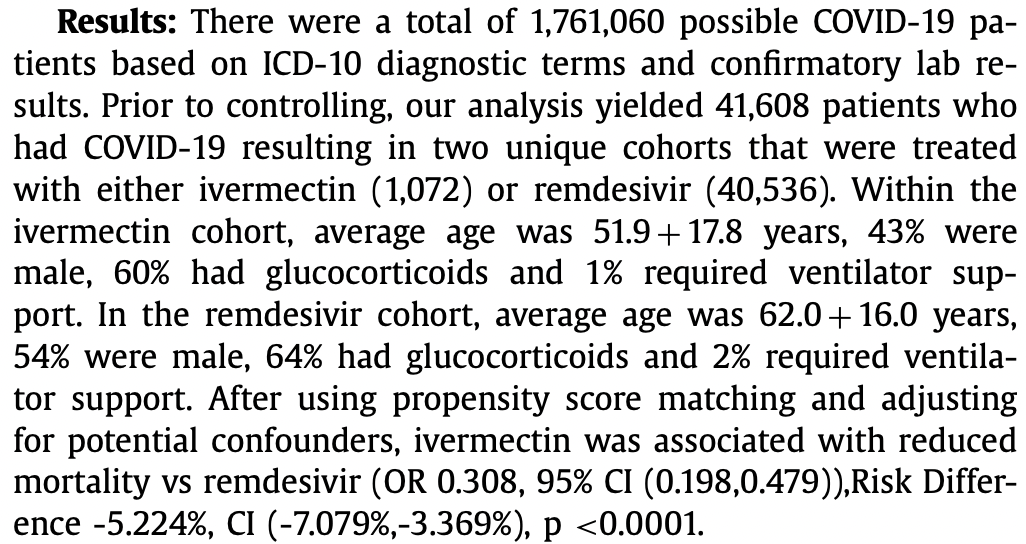 **Results:** There were a total of 1,761,060 possible COVID-19 patients based on ICD-10 diagnostic terms and confirmatory lab results. Prior to controlling, our analysis yielded 41,608 patients who had COVID-19 resulting in two unique cohorts that were treated with either ivermectin (1,072) or remdesivir (40,536). Within the ivermectin cohort, average age was $51.9 + 17.8$ years, 43% were male, 60% had glucocorticoids and 1% required ventilator support. In the remdesivir cohort, average age was $62.0 + 16.0$ years, 54% were male, 64% had glucocorticoids and 2% required ventilator support. After using propensity score matching and adjusting for potential confounders, ivermectin was associated with reduced mortality vs remdesivir (OR 0.308, 95% CI (0.198,0.479)),Risk Difference -5.224%, CI (-7.079%,-3.369%), p <0.0001.